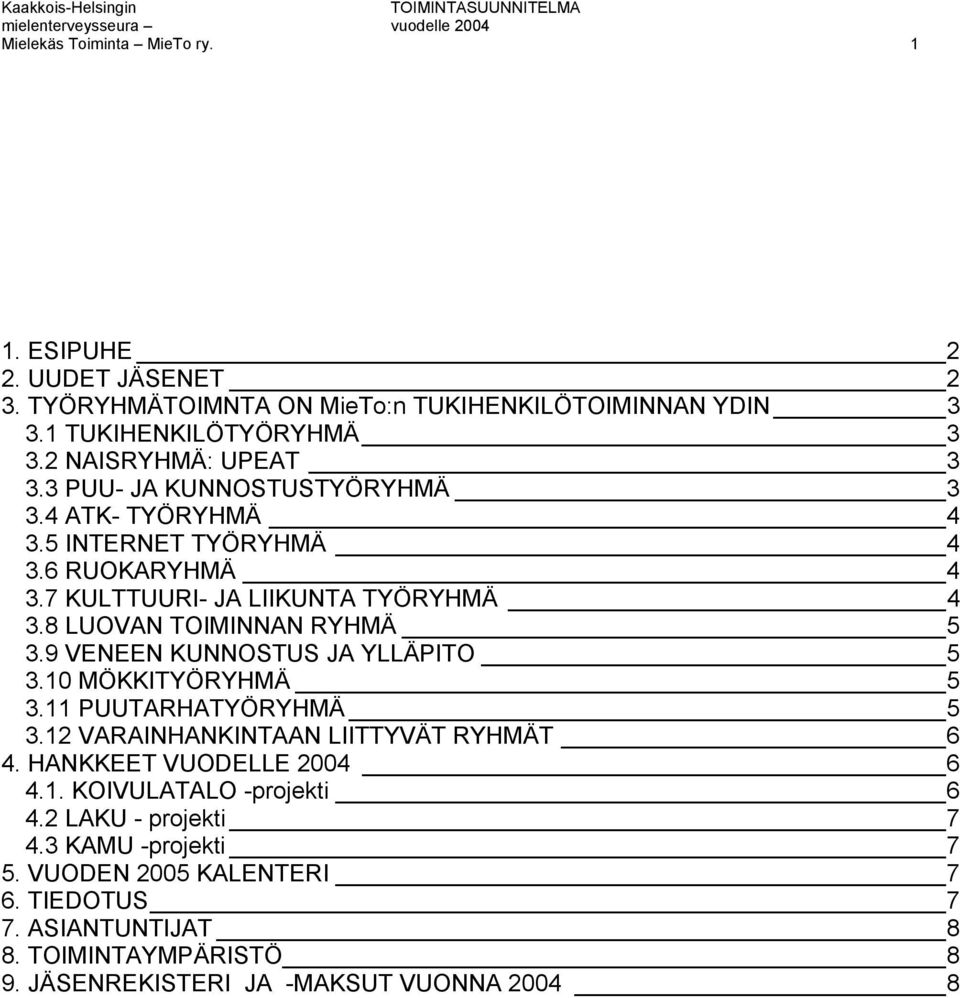 Kaakkois-Helsingin mielenterveysseura – Mielekäs Toiminta – MieTo ry.

TOIMINTASUUNNITELMA vuodelle 2004

1

1. ESIPUHE 2
2. UUDET JÄSENET 2
3. TYÖRYHMÄTOIMNTA ON MieTo:n TUKIHENKILÖTOIMINNAN YDIN 3
3.1 TUKIHENKILÖTYÖRYHMÄ 3
3.2 NAISRYHMÄ: UPEAT 3
3.3 PUU- JA KUNNOSTUSTYÖRYHMÄ 3
3.4 ATK- TYÖRYHMÄ 4
3.5 INTERNET TYÖRYHMÄ 4
3.6 RUOKARYHMÄ 4
3.7 KULTTUURI- JA LIIKUNTA TYÖRYHMÄ 4
3.8 LUOVAN TOIMINNAN RYHMÄ 5
3.9 VENEEN KUNNOSTUS JA YLLÄPITO 5
3.10 MÖKKITYÖRYHMÄ 5
3.11 PUUTARHATYÖRYHMÄ 5
3.12 VARAINHANKINTAAN LIITTYVÄT RYHMÄT 6
4. HANKKEET VUODELLE 2004 6
4.1. KOIVULATALO -projekti 6
4.2 LAKU - projekti 7
4.3 KAMU -projekti 7
5. VUODEN 2005 KALENTERI 7
6. TIEDOTUS 7
7. ASIANTUNTIJAT 8
8. TOIMINTAYMPÄRISTÖ 8
9. JÄSENREKISTERI JA -MAKSUT VUONNA 2004 8